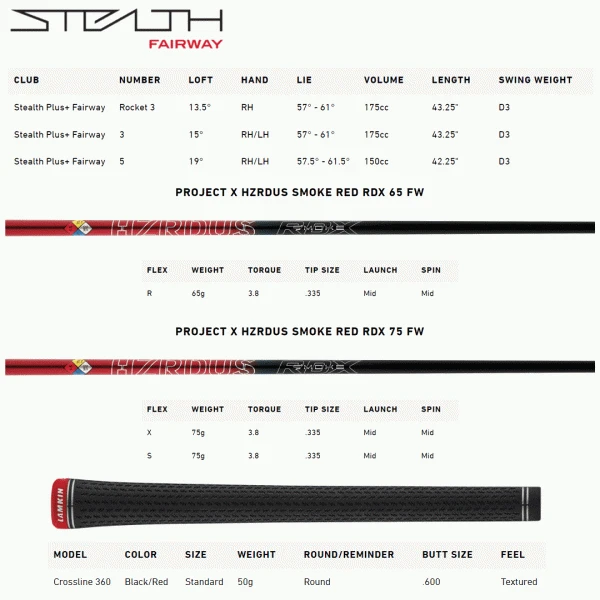 STEALTH
FAIRWAY

| CLUB | NUMBER | LOFT | HAND | LIE | VOLUME | LENGTH | SWING WEIGHT |
|---|---|---|---|---|---|---|---|
| Stealth Plus+ Fairway | Rocket 3 | 13.5° | RH | 57° - 61° | 175cc | 43.25" | D3 |
| Stealth Plus+ Fairway | 3 | 15° | RH/LH | 57° - 61° | 175cc | 43.25" | D3 |
| Stealth Plus+ Fairway | 5 | 19° | RH/LH | 57.5° - 61.5° | 150cc | 42.25" | D3 |

PROJECT X HZRDUS SMOKE RED RDX 65 FW

HZRDUS RDX

| FLEX | WEIGHT | TORQUE | TIP SIZE | LAUNCH | SPIN |
|---|---|---|---|---|---|
| R | 65g | 3.8 | .335 | Mid | Mid |

PROJECT X HZRDUS SMOKE RED RDX 75 FW

HZRDUS RDX

| FLEX | WEIGHT | TORQUE | TIP SIZE | LAUNCH | SPIN |
|---|---|---|---|---|---|
| X | 75g | 3.8 | .335 | Mid | Mid |
| S | 75g | 3.8 | .335 | Mid | Mid |

LAMKIN

| MODEL | COLOR | SIZE | WEIGHT | ROUND/REMINDER | BUTT SIZE | FEEL |
|---|---|---|---|---|---|---|
| Crossline 360 | Black/Red | Standard | 50g | Round | .600 | Textured |